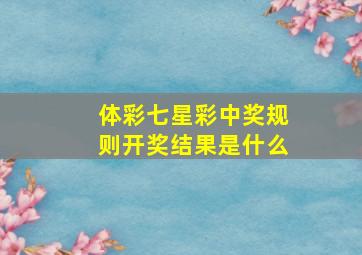 体彩七星彩中奖规则开奖结果是什么